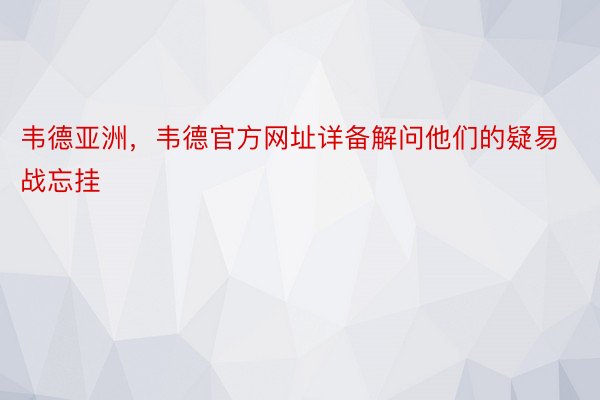 韦德亚洲，韦德官方网址详备解问他们的疑易战忘挂